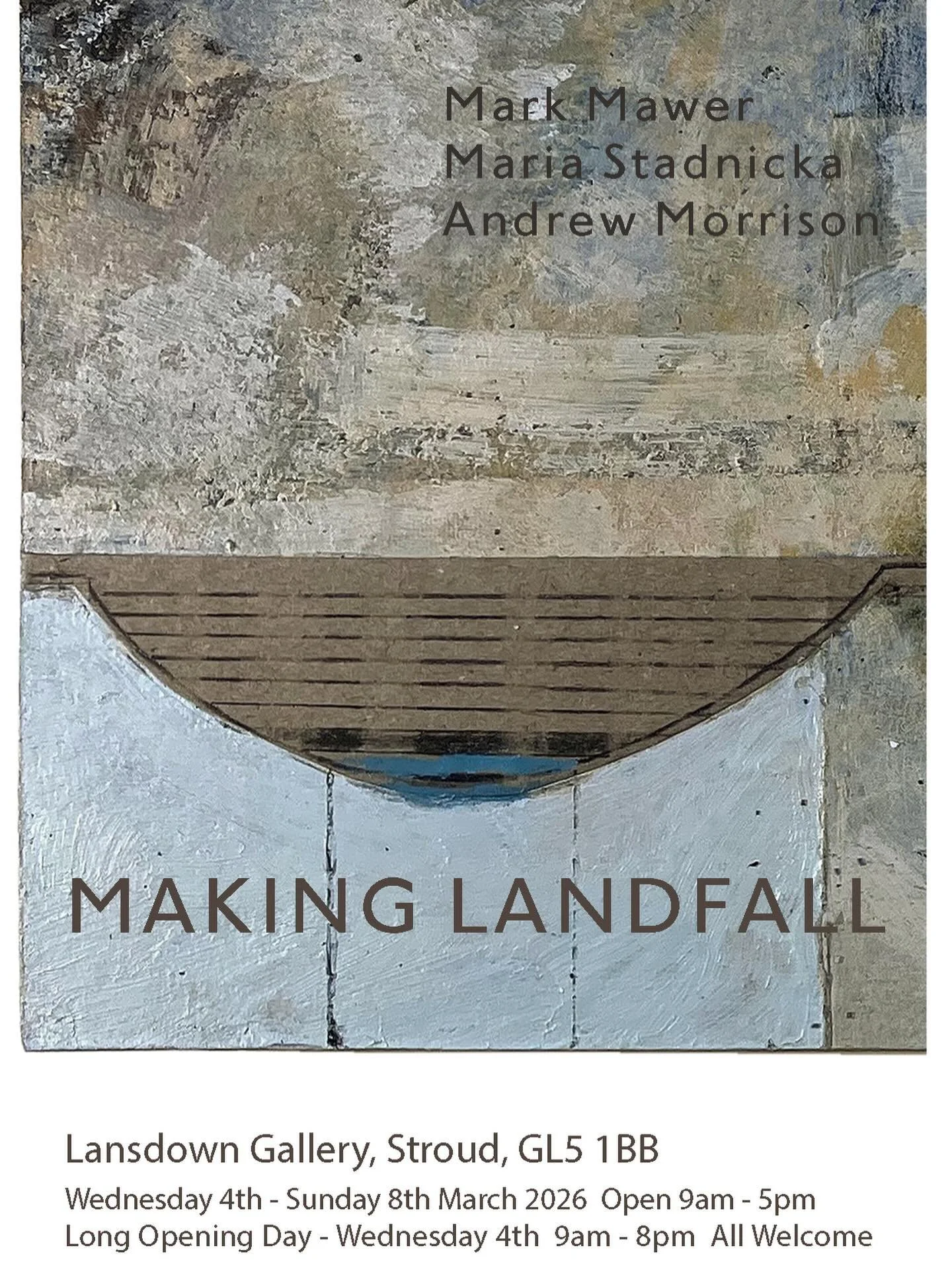 Mark Mawer
Maria Stadnicka
Andrew Morrison

MAKING LANDFALL

Lansdown Gallery, Stroud, GL5 1BB

Wednesday 4th - Sunday 8th March 2026 Open 9am - 5pm
Long Opening Day - Wednesday 4th 9am - 8pm All Welcome